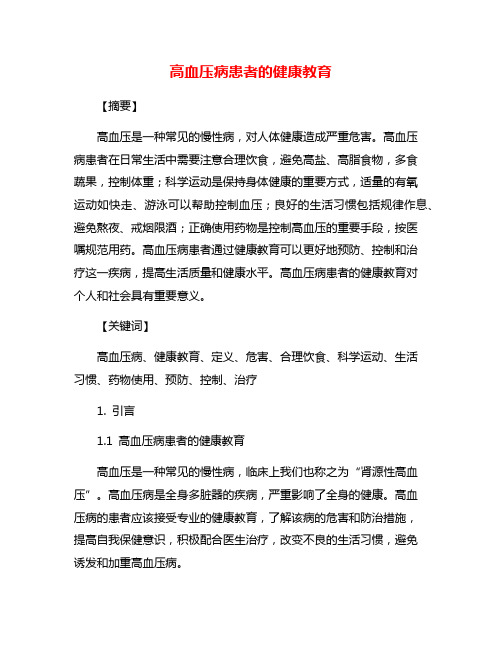 高血压病患者的健康教育

【摘要】

高血压是一种常见的慢性病，对人体健康造成严重危害。高血压病患者在日常生活中需要注意合理饮食，避免高盐、高脂食物，多食蔬果，控制体重；科学运动是保持身体健康的重要方式，适量的有氧运动如快走、游泳可以帮助控制血压；良好的生活习惯包括规律作息、避免熬夜、戒烟限酒；正确使用药物是控制高血压的重要手段，按医嘱规范用药。高血压病患者通过健康教育可以更好地预防、控制和治疗这一疾病，提高生活质量和健康水平。高血压病患者的健康教育对个人和社会具有重要意义。

【关键词】

高血压病、健康教育、定义、危害、合理饮食、科学运动、生活习惯、药物使用、预防、控制、治疗

1. 引言

1.1 高血压病患者的健康教育

高血压是一种常见的慢性病，临床上我们也称之为“肾源性高血压”。高血压病是全身多脏器的疾病，严重影响了全身的健康。高血压病的患者应该接受专业的健康教育，了解该病的危害和防治措施，提高自我保健意识，积极配合医生治疗，改变不良的生活习惯，避免诱发和加重高血压病。